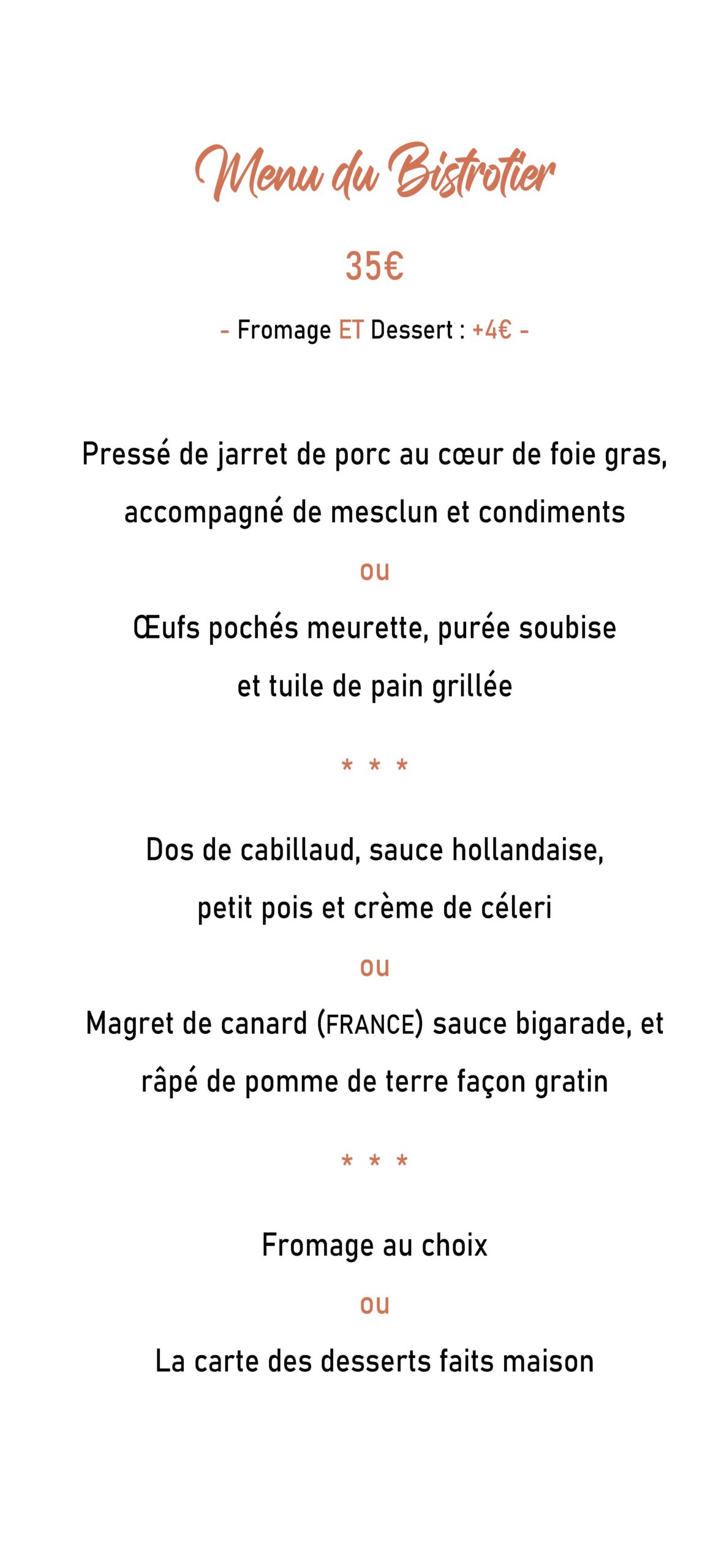 Menu du Bistrotier

35€

- Fromage ET Dessert : +4€ -

Pressé de jarret de porc au cœur de foie gras, accompagné de mesclun et condiments

ou

Œufs pochés meurette, purée soubise et tuile de pain grillée

* * *

Dos de cabillaud, sauce hollandaise, petit pois et crème de céleri

ou

Magret de canard (FRANCE) sauce bigarade, et râpé de pomme de terre façon gratin

* * *

Fromage au choix

ou

La carte des desserts faits maison